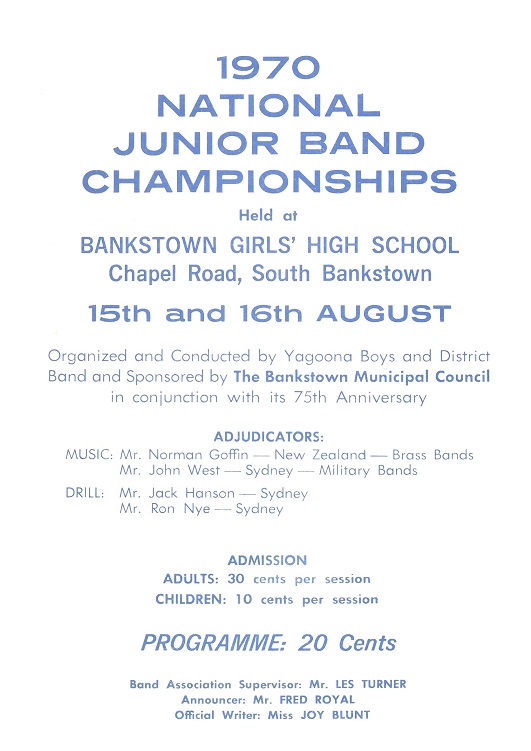 1970
NATIONAL
JUNIOR BAND
CHAMPIONSHIPS

Held at

BANKSTOWN GIRLS' HIGH SCHOOL
Chapel Road, South Bankstown

15th and 16th AUGUST

Organized and Conducted by Yagoona Boys and District Band and Sponsored by The Bankstown Municipal Council in conjunction with its 75th Anniversary

ADJUDICATORS:
MUSIC: Mr. Norman Goffin — New Zealand — Brass Bands
Mr. John West — Sydney — Military Bands
DRILL: Mr. Jack Hanson — Sydney
Mr. Ron Nye — Sydney

ADMISSION
ADULTS: 30 cents per session
CHILDREN: 10 cents per session

PROGRAMME: 20 Cents

Band Association Supervisor: Mr. LES TURNER
Announcer: Mr. FRED ROYAL
Official Writer: Miss JOY BLUNT